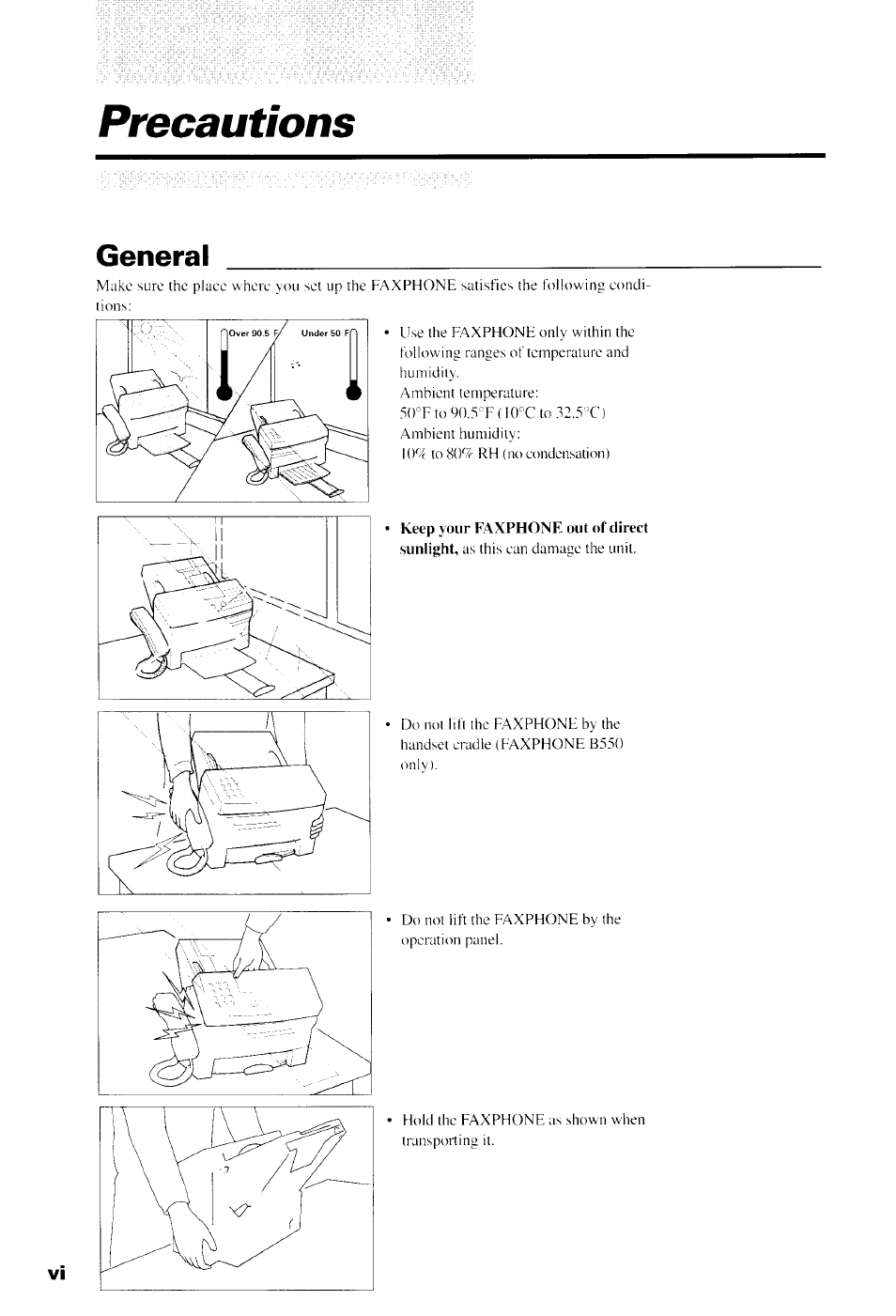 Precautions

General

Make sure the place where you set up the FAXPHONE satisfies the following conditions:

Over 90.5 F

Under 50 F

• Use the FAXPHONE only within the following ranges of temperature and humidity.
Ambient temperature:
50°F to 90.5°F (10°C to 32.5°C)
Ambient humidity:
10% to 80% RH (no condensation)

• Keep your FAXPHONE out of direct sunlight, as this can damage the unit.

• Do not lift the FAXPHONE by the handset cradle (FAXPHONE B550 only).

• Do not lift the FAXPHONE by the operation panel.

• Hold the FAXPHONE as shown when transporting it.

vi